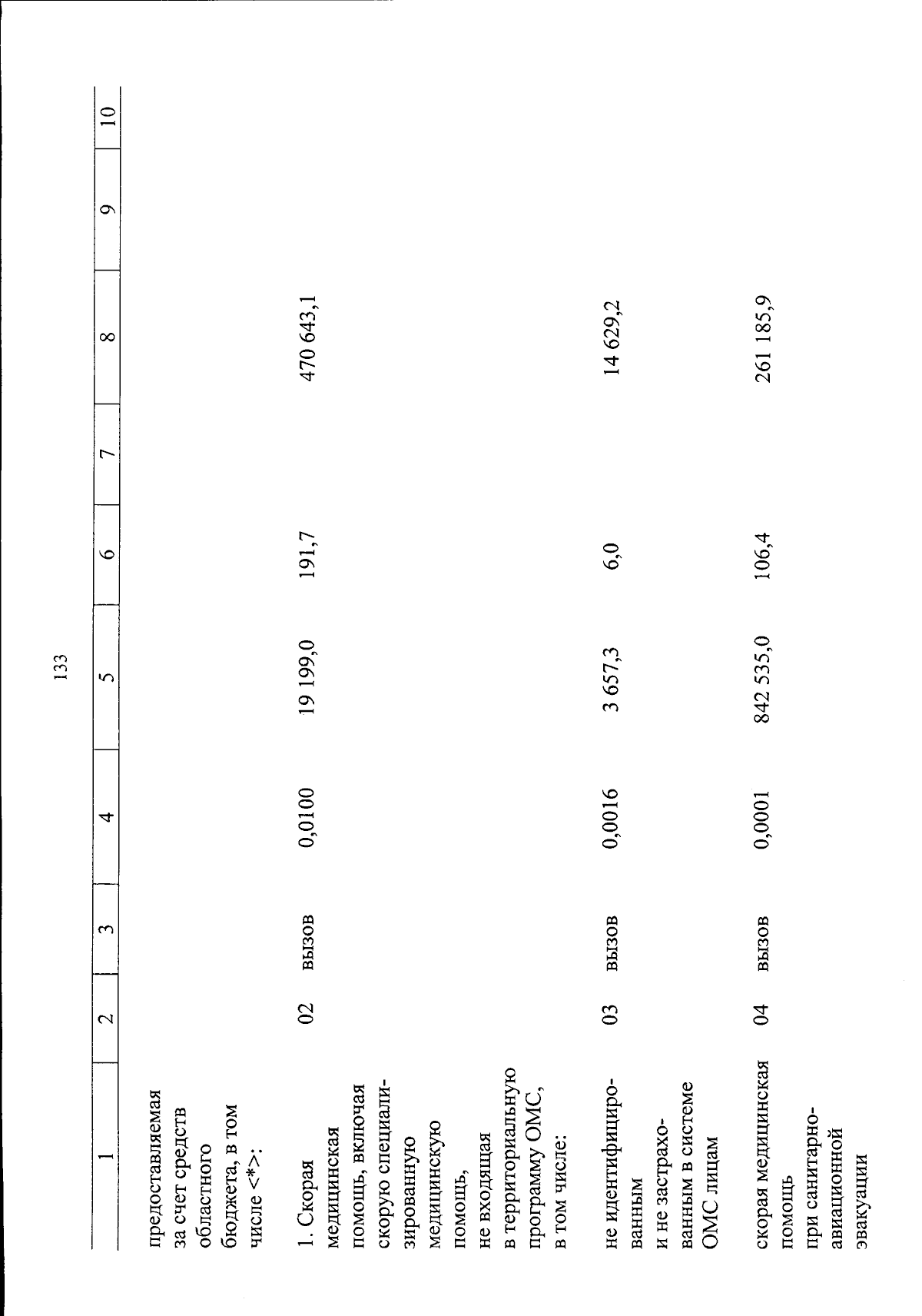 133

| 1 | 2 | 3 | 4 | 5 | 6 | 7 | 8 | 9 | 10 |
|---|---|---|---|---|---|---|---|---|---|
| предоставляемая за счет средств областного бюджета, в том числе <*>: | | | | | | | | | |
| 1. Скорая медицинская помощь, включая скорую специализированную медицинскую помощь, не входящая в территориальную программу ОМС, в том числе: | 02 | вызов | 0,0100 | 19 199,0 | 191,7 | | 470 643,1 | | |
| не идентифицированным и не застрахованным в системе ОМС лицам | 03 | вызов | 0,0016 | 3 657,3 | 6,0 | | 14 629,2 | | |
| скорая медицинская помощь при санитарно-авиационной эвакуации | 04 | вызов | 0,0001 | 842 535,0 | 106,4 | | 261 185,9 | | |